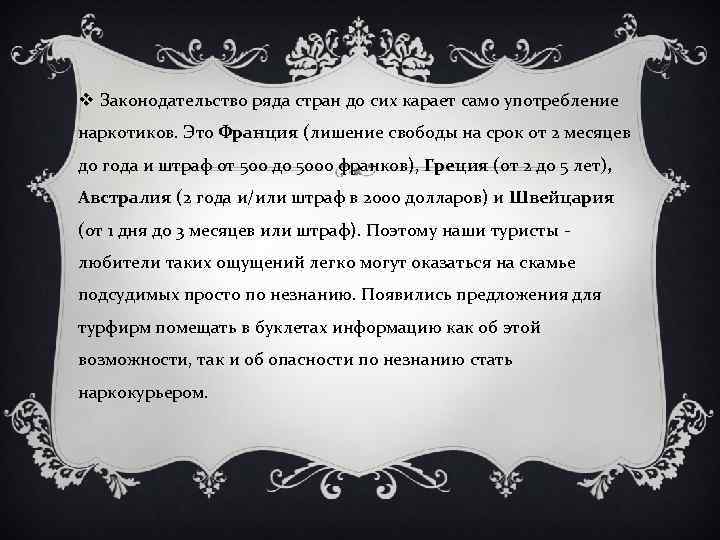 ❖ Законодательство ряда стран до сих карает само употребление наркотиков. Это Франция (лишение свободы на срок от 2 месяцев до года и штраф от 500 до 5000 франков), Греция (от 2 до 5 лет), Австралия (2 года и/или штраф в 2000 долларов) и Швейцария (от 1 дня до 3 месяцев или штраф). Поэтому наши туристы - любители таких ощущений легко могут оказаться на скамье подсудимых просто по незнанию. Появились предложения для турфирм помещать в буклетах информацию как об этой возможности, так и об опасности по незнанию стать наркокурьером.